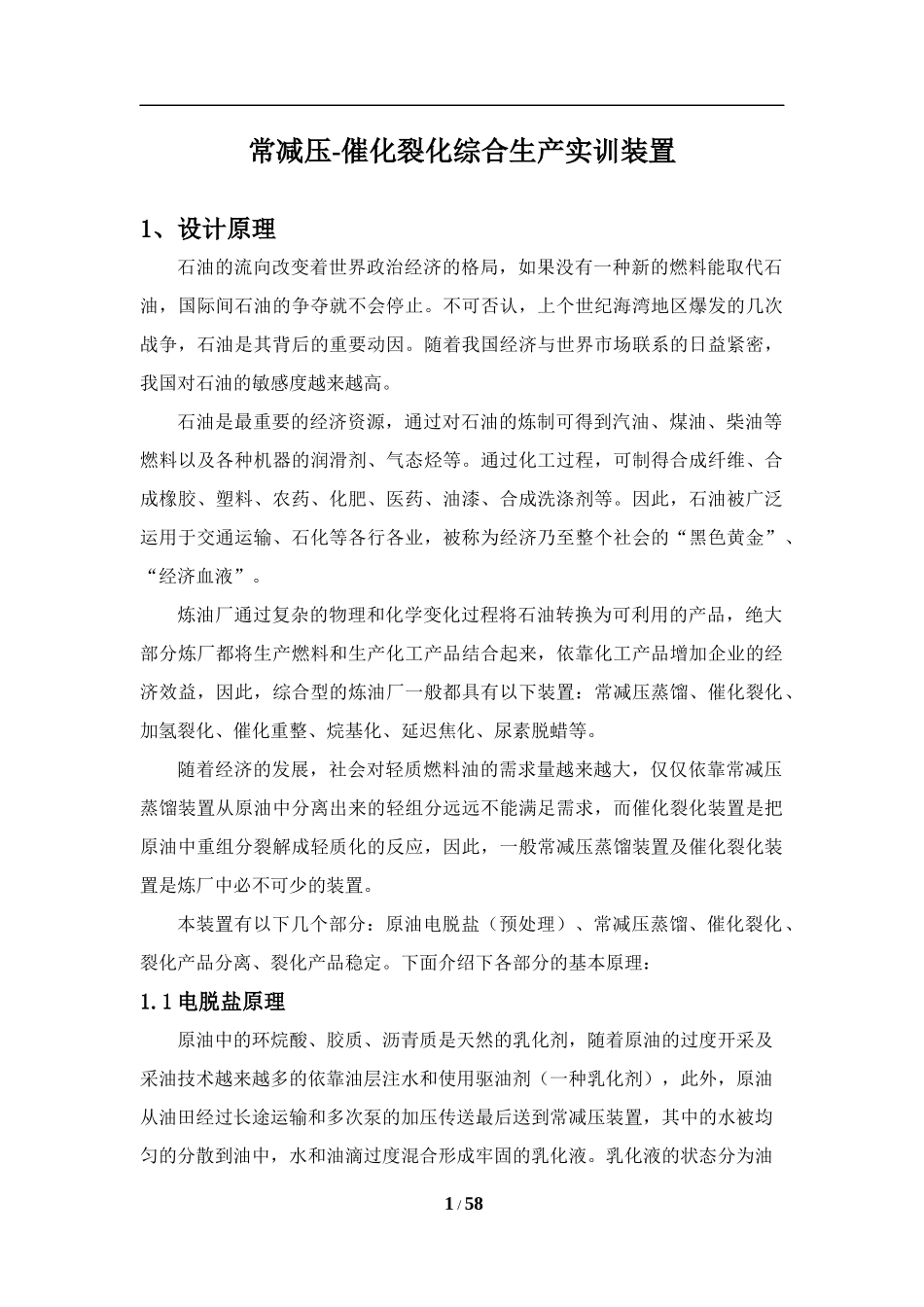 常减压-催化裂化综合生产实训装置

1、设计原理

石油的流向改变着世界政治经济的格局，如果没有一种新的燃料能取代石油，国际间石油的争夺就不会停止。不可否认，上个世纪海湾地区爆发的几次战争，石油是其背后的重要动因。随着我国经济与世界市场联系的日益紧密，我国对石油的敏感度越来越高。

石油是最重要的经济资源，通过对石油的炼制可得到汽油、煤油、柴油等燃料以及各种机器的润滑剂、气态烃等。通过化工过程，可制得合成纤维、合成橡胶、塑料、农药、化肥、医药、油漆、合成洗涤剂等。因此，石油被广泛运用于交通运输、石化等各行各业，被称为经济乃至整个社会的“黑色黄金”、“经济血液”。

炼油厂通过复杂的物理和化学变化过程将石油转换为可利用的产品，绝大部分炼厂都将生产燃料和生产化工产品结合起来，依靠化工产品增加企业的经济效益，因此，综合型的炼油厂一般都具有以下装置：常减压蒸馏、催化裂化、加氢裂化、催化重整、烷基化、延迟焦化、尿素脱蜡等。

随着经济的发展，社会对轻质燃料油的需求量越来越大，仅仅依靠常减压蒸馏装置从原油中分离出来的轻组分远远不能满足需求，而催化裂化装置是把原油中重组分裂解成轻质化的反应，因此，一般常减压蒸馏装置及催化裂化装置是炼厂中必不可少的装置。

本装置有以下几个部分：原油电脱盐（预处理）、常减压蒸馏、催化裂化、裂化产品分离、裂化产品稳定。下面介绍下各部分的基本原理：

1.1 电脱盐原理

原油中的环烷酸、胶质、沥青质是天然的乳化剂，随着原油的过度开采及采油技术越来越多的依靠油层注水和使用驱油剂（一种乳化剂），此外，原油从油田经过长途运输和多次泵的加压传送最后送到常减压装置，其中的水被均匀的分散到油中，水和油滴过度混合形成牢固的乳化液。乳化液的状态分为油

1 / 58